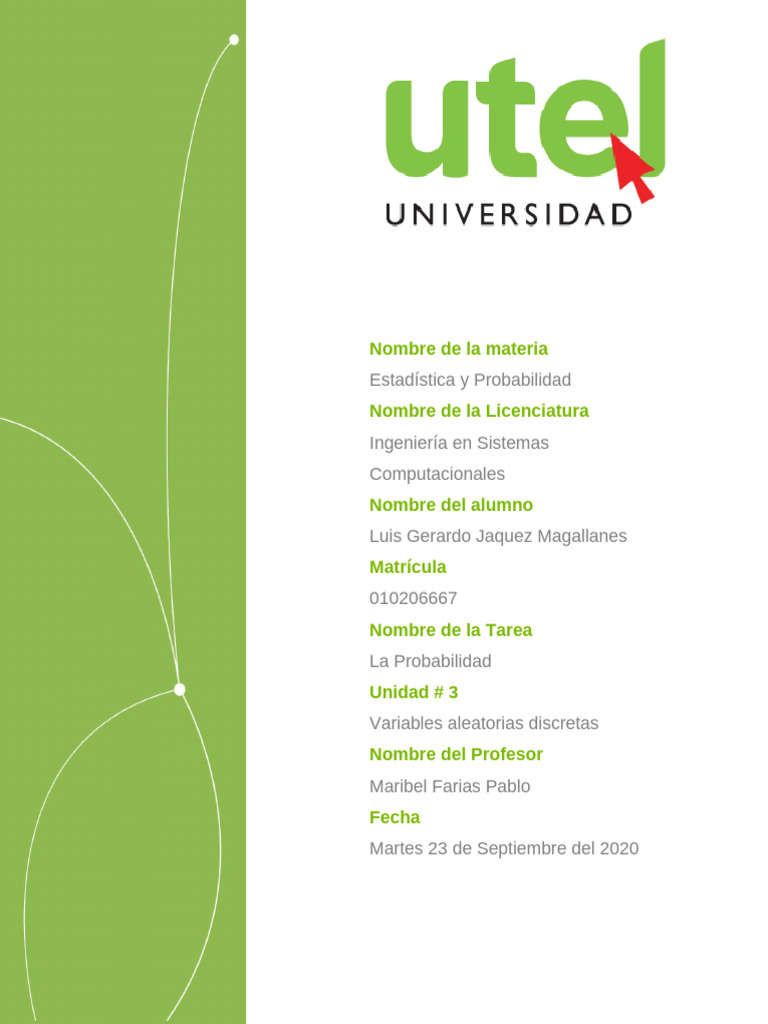 utel
UNIVERSIDAD

Nombre de la materia
Estadística y Probabilidad
Nombre de la Licenciatura
Ingeniería en Sistemas Computacionales
Nombre del alumno
Luis Gerardo Jaquez Magallanes
Matrícula
010206667
Nombre de la Tarea
La Probabilidad
Unidad # 3
Variables aleatorias discretas
Nombre del Profesor
Maribel Farias Pablo
Fecha
Martes 23 de Septiembre del 2020